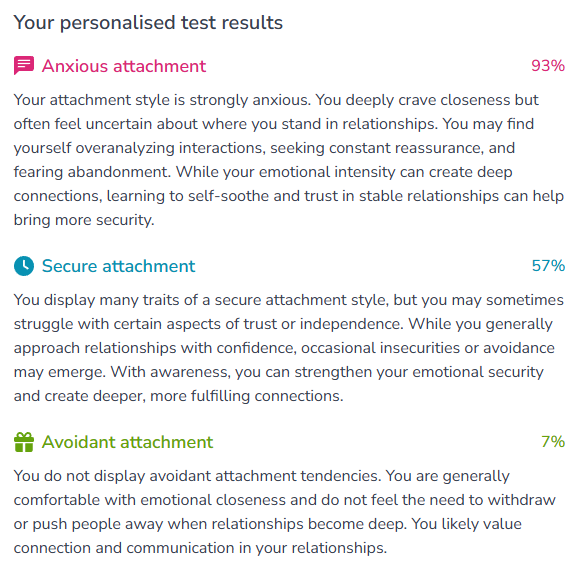 Your personalised test results

Anxious attachment 93%

Your attachment style is strongly anxious. You deeply crave closeness but often feel uncertain about where you stand in relationships. You may find yourself overanalyzing interactions, seeking constant reassurance, and fearing abandonment. While your emotional intensity can create deep connections, learning to self-soothe and trust in stable relationships can help bring more security.

Secure attachment 57%

You display many traits of a secure attachment style, but you may sometimes struggle with certain aspects of trust or independence. While you generally approach relationships with confidence, occasional insecurities or avoidance may emerge. With awareness, you can strengthen your emotional security and create deeper, more fulfilling connections.

Avoidant attachment 7%

You do not display avoidant attachment tendencies. You are generally comfortable with emotional closeness and do not feel the need to withdraw or push people away when relationships become deep. You likely value connection and communication in your relationships.